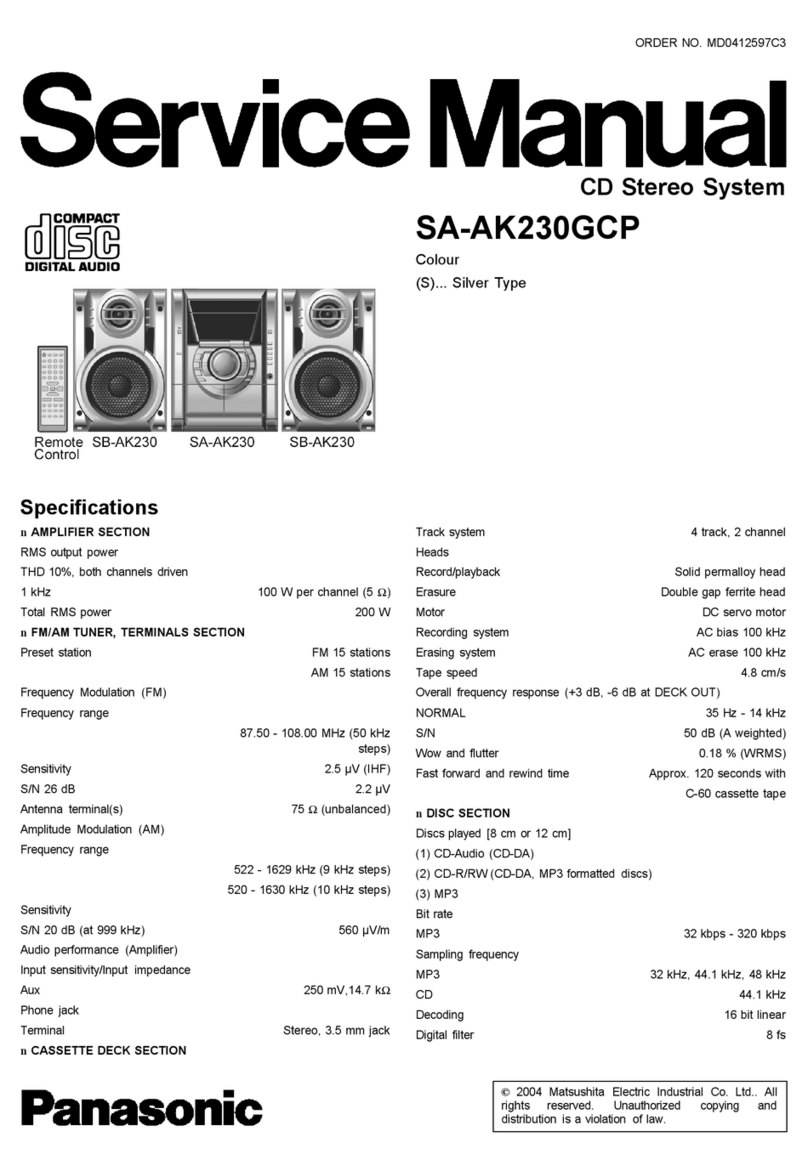 ORDER NO. MD0412597C3

Service Manual

CD Stereo System

COMPACT
disc
DIGITAL AUDIO

SA-AK230GCP

Colour
(S)... Silver Type

Remote Control SB-AK230 SA-AK230 SB-AK230

Specifications

n AMPLIFIER SECTION
RMS output power
THD 10%, both channels driven
1 kHz 100 W per channel (5 Ω)
Total RMS power 200 W
n FM/AM TUNER, TERMINALS SECTION
Preset station FM 15 stations
AM 15 stations
Frequency Modulation (FM)
Frequency range
87.50 - 108.00 MHz (50 kHz steps)
Sensitivity 2.5 μV (IHF)
S/N 26 dB 2.2 μV
Antenna terminal(s) 75 Ω (unbalanced)
Amplitude Modulation (AM)
Frequency range
522 - 1629 kHz (9 kHz steps)
520 - 1630 kHz (10 kHz steps)
Sensitivity
S/N 20 dB (at 999 kHz) 560 μV/m
Audio performance (Amplifier)
Input sensitivity/Input impedance
Aux 250 mV,14.7 kΩ
Phone jack
Terminal Stereo, 3.5 mm jack
n CASSETTE DECK SECTION

Track system 4 track, 2 channel
Heads
Record/playback Solid permalloy head
Erasure Double gap ferrite head
Motor DC servo motor
Recording system AC bias 100 kHz
Erasing system AC erase 100 kHz
Tape speed 4.8 cm/s
Overall frequency response (+3 dB, -6 dB at DECK OUT)
NORMAL 35 Hz - 14 kHz
S/N 50 dB (A weighted)
Wow and flutter 0.18 % (WRMS)
Fast forward and rewind time Approx. 120 seconds with C-60 cassette tape
n DISC SECTION
Discs played [8 cm or 12 cm]
(1) CD-Audio (CD-DA)
(2) CD-R/RW (CD-DA, MP3 formatted discs)
(3) MP3
Bit rate
MP3 32 kbps - 320 kbps
Sampling frequency
MP3 32 kHz, 44.1 kHz, 48 kHz
CD 44.1 kHz
Decoding 16 bit linear
Digital filter 8 fs

Panasonic

© 2004 Matsushita Electric Industrial Co. Ltd.. All rights reserved. Unauthorized copying and distribution is a violation of law.